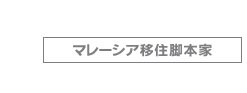 マレーシア移住脚本家